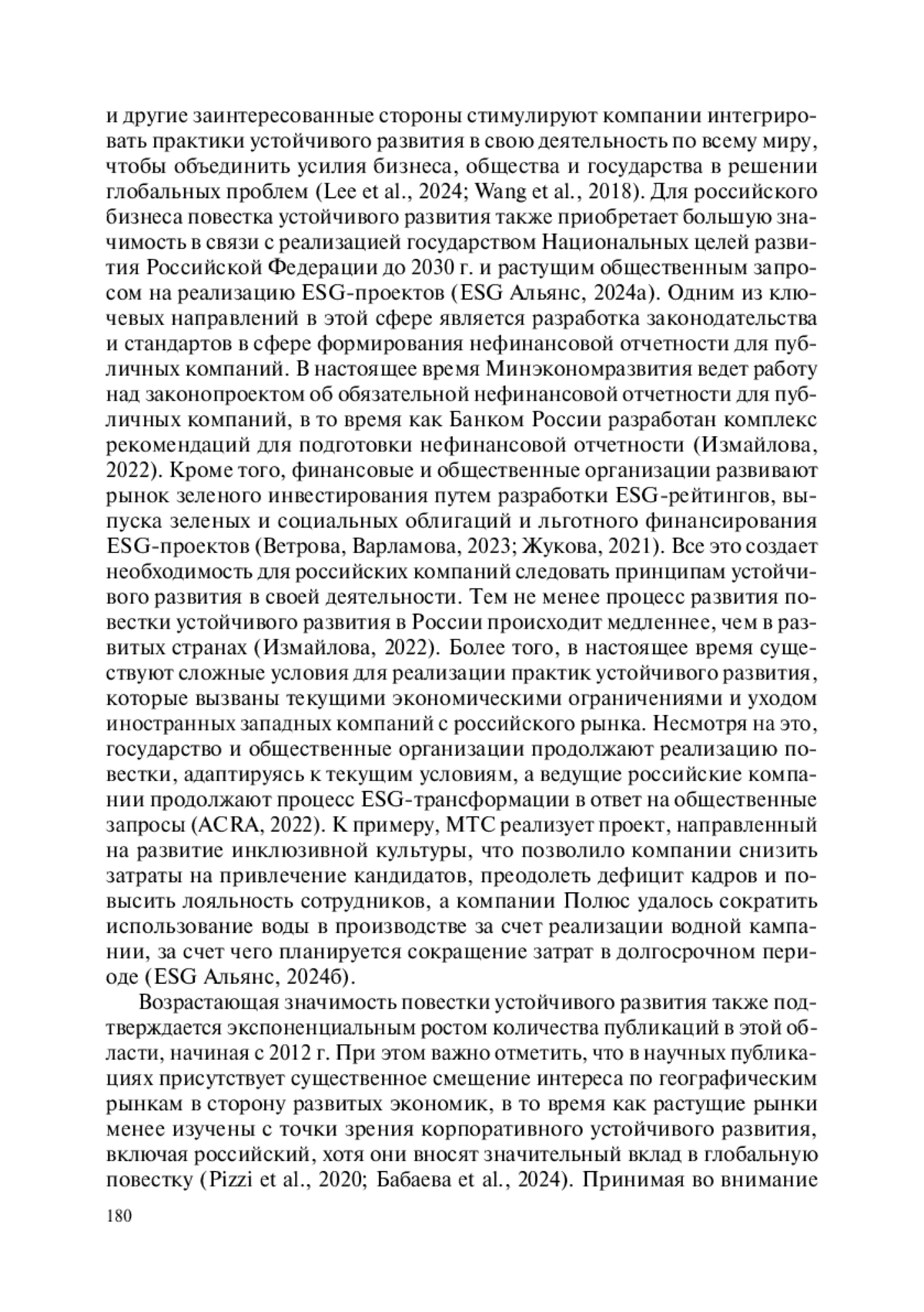 и другие заинтересованные стороны стимулируют компании интегрировать практики устойчивого развития в свою деятельность по всему миру, чтобы объединить усилия бизнеса, общества и государства в решении глобальных проблем (Lee et al., 2024; Wang et al., 2018). Для российского бизнеса повестка устойчивого развития также приобретает большую значимость в связи с реализацией государством Национальных целей развития Российской Федерации до 2030 г. и растущим общественным запросом на реализацию ESG-проектов (ESG Альянс, 2024а). Одним из ключевых направлений в этой сфере является разработка законодательства и стандартов в сфере формирования нефинансовой отчетности для публичных компаний. В настоящее время Минэкономразвития ведет работу над законопроектом об обязательной нефинансовой отчетности для публичных компаний, в то время как Банком России разработан комплекс рекомендаций для подготовки нефинансовой отчетности (Измайлова, 2022). Кроме того, финансовые и общественные организации развивают рынок зеленого инвестирования путем разработки ESG-рейтингов, выпуска зеленых и социальных облигаций и льготного финансирования ESG-проектов (Ветрова, Варламова, 2023; Жукова, 2021). Все это создает необходимость для российских компаний следовать принципам устойчивого развития в своей деятельности. Тем не менее процесс развития повестки устойчивого развития в России происходит медленнее, чем в развитых странах (Измайлова, 2022). Более того, в настоящее время существуют сложные условия для реализации практик устойчивого развития, которые вызваны текущими экономическими ограничениями и уходом иностранных западных компаний с российского рынка. Несмотря на это, государство и общественные организации продолжают реализацию повестки, адаптируясь к текущим условиям, а ведущие российские компании продолжают процесс ESG-трансформации в ответ на общественные запросы (ACRA, 2022). К примеру, МТС реализует проект, направленный на развитие инклюзивной культуры, что позволило компании снизить затраты на привлечение кандидатов, преодолеть дефицит кадров и повысить лояльность сотрудников, а компании Полюс удалось сократить использование воды в производстве за счет реализации водной кампании, за счет чего планируется сокращение затрат в долгосрочном периоде (ESG Альянс, 2024б).

Возрастающая значимость повестки устойчивого развития также подтверждается экспоненциальным ростом количества публикаций в этой области, начиная с 2012 г. При этом важно отметить, что в научных публикациях присутствует существенное смещение интереса по географическим рынкам в сторону развитых экономик, в то время как растущие рынки менее изучены с точки зрения корпоративного устойчивого развития, включая российский, хотя они вносят значительный вклад в глобальную повестку (Pizzi et al., 2020; Бабаева et al., 2024). Принимая во внимание

180